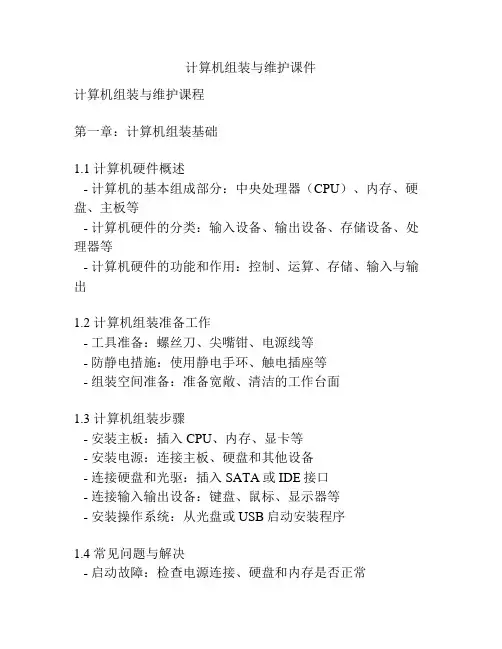 计算机组装与维护课件

计算机组装与维护课程

第一章：计算机组装基础

1.1 计算机硬件概述
- 计算机的基本组成部分：中央处理器（CPU）、内存、硬盘、主板等
- 计算机硬件的分类：输入设备、输出设备、存储设备、处理器等
- 计算机硬件的功能和作用：控制、运算、存储、输入与输出

1.2 计算机组装准备工作
- 工具准备：螺丝刀、尖嘴钳、电源线等
- 防静电措施：使用静电手环、触电插座等
- 组装空间准备：准备宽敞、清洁的工作台面

1.3 计算机组装步骤
- 安装主板：插入 CPU、内存、显卡等
- 安装电源：连接主板、硬盘和其他设备
- 连接硬盘和光驱：插入 SATA 或 IDE 接口
- 连接输入输出设备：键盘、鼠标、显示器等
- 安装操作系统：从光盘或 USB 启动安装程序

1.4 常见问题与解决
- 启动故障：检查电源连接、硬盘和内存是否正常